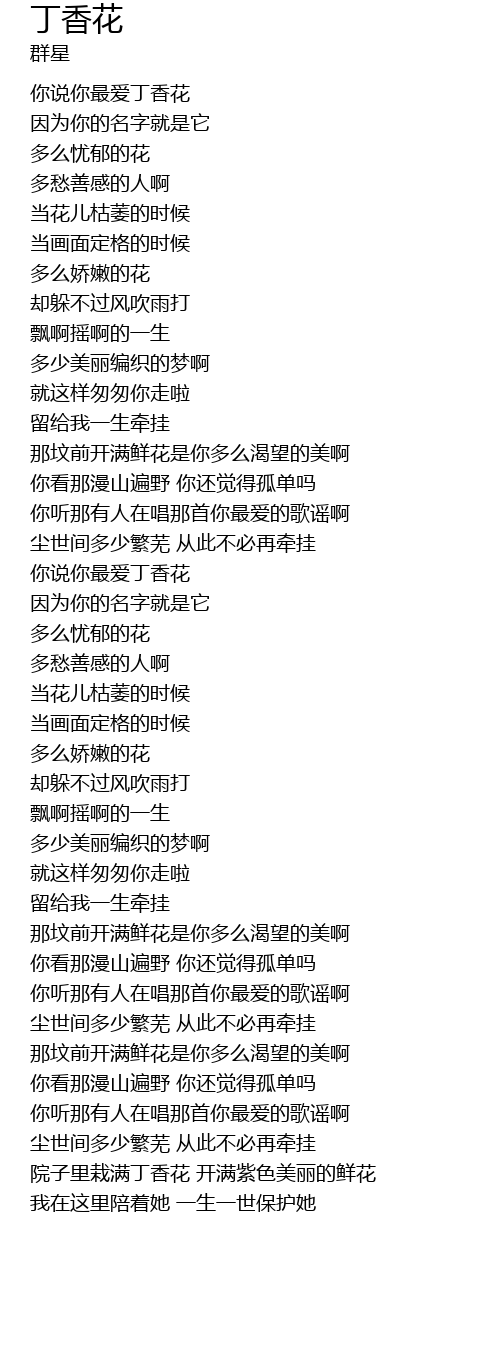 丁香花
群星

你说你最爱丁香花
因为你的名字就是它
多么忧郁的花
多愁善感的人啊
当花儿枯萎的时候
当画面定格的时候
多么娇嫩的花
却躲不过风吹雨打
飘啊摇啊的一生
多少美丽编织的梦啊
就这样匆匆你走啦
留给我一生牵挂
那坟前开满鲜花是你多么渴望的美啊
你看那漫山遍野 你还觉得孤单吗
你听那有人在唱那首你最爱的歌谣啊
尘世间多少繁芜 从此不必再牵挂
你说你最爱丁香花
因为你的名字就是它
多么忧郁的花
多愁善感的人啊
当花儿枯萎的时候
当画面定格的时候
多么娇嫩的花
却躲不过风吹雨打
飘啊摇啊的一生
多少美丽编织的梦啊
就这样匆匆你走啦
留给我一生牵挂
那坟前开满鲜花是你多么渴望的美啊
你看那漫山遍野 你还觉得孤单吗
你听那有人在唱那首你最爱的歌谣啊
尘世间多少繁芜 从此不必再牵挂
那坟前开满鲜花是你多么渴望的美啊
你看那漫山遍野 你还觉得孤单吗
你听那有人在唱那首你最爱的歌谣啊
尘世间多少繁芜 从此不必再牵挂
院子里栽满丁香花 开满紫色美丽的鲜花
我在这里陪着她 一生一世保护她